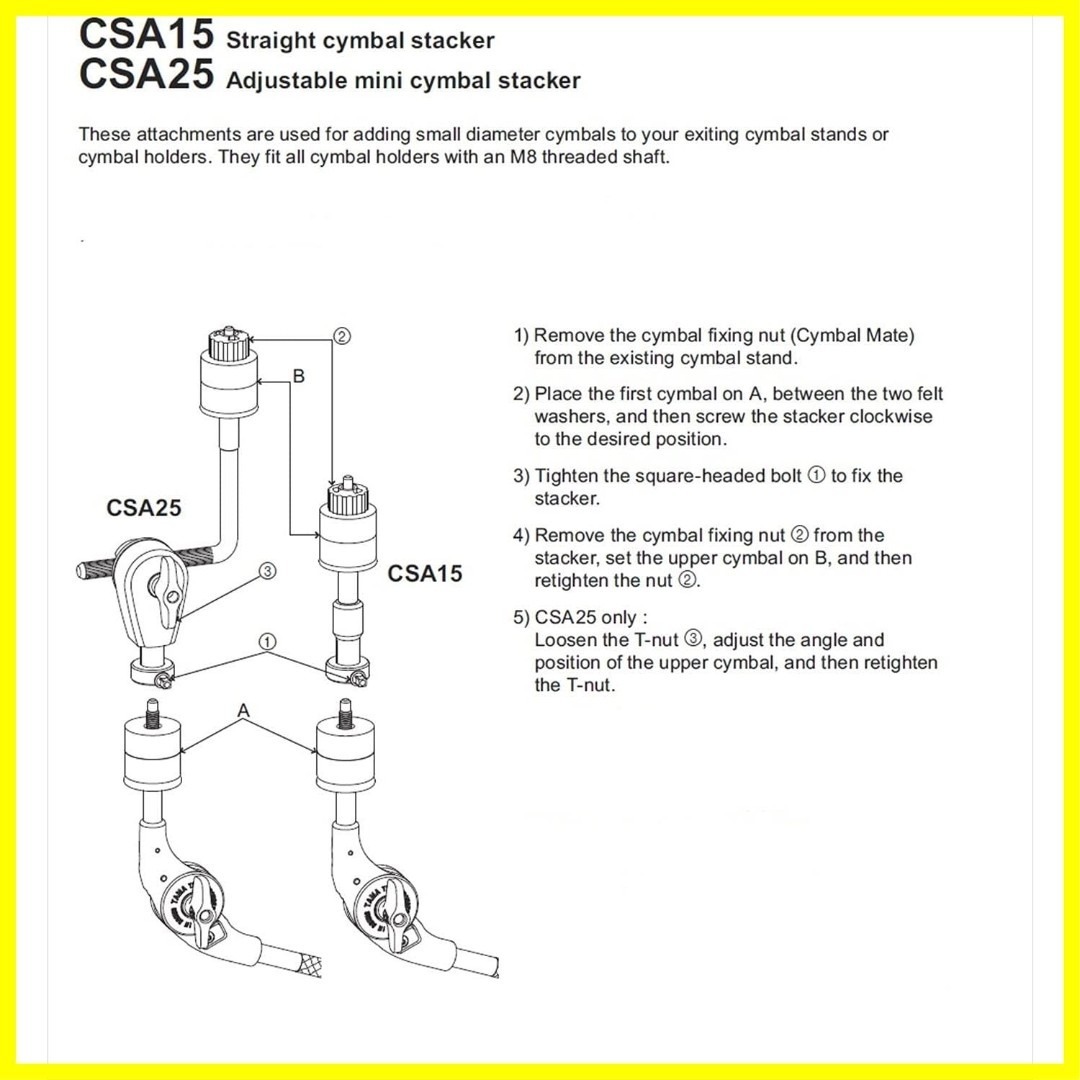 CSA15 Straight cymbal stacker
CSA25 Adjustable mini cymbal stacker

These attachments are used for adding small diameter cymbals to your exiting cymbal stands or cymbal holders. They fit all cymbal holders with an M8 threaded shaft.

②
B
CSA25
③
CSA15
①
A
TAMA
TAMA

1) Remove the cymbal fixing nut (Cymbal Mate) from the existing cymbal stand.

2) Place the first cymbal on A, between the two felt washers, and then screw the stacker clockwise to the desired position.

3) Tighten the square-headed bolt ① to fix the stacker.

4) Remove the cymbal fixing nut ② from the stacker, set the upper cymbal on B, and then retighten the nut ②.

5) CSA25 only :
Loosen the T-nut ③, adjust the angle and position of the upper cymbal, and then retighten the T-nut.